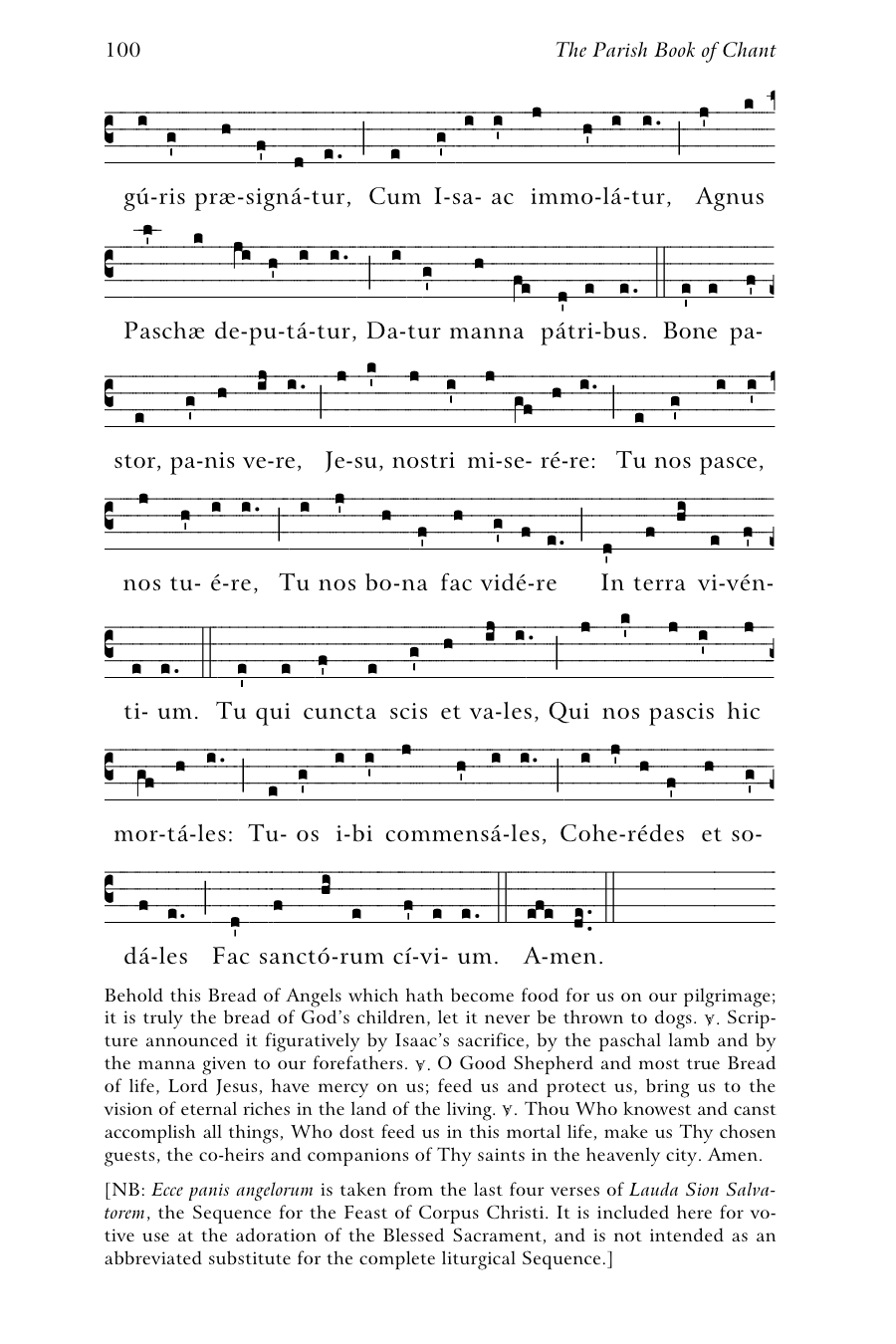 100 The Parish Book of Chant

gú-ris præ-signá-tur, Cum I-sa- ac immo-lá-tur, Agnus

Paschæ de-pu-tá-tur, Da-tur manna pátri-bus. Bone pa-

stor, pa-nis ve-re, Je-su, nostri mi-se- ré-re: Tu nos pasce,

nos tu- é-re, Tu nos bo-na fac vidé-re In terra vi-vén-

ti- um. Tu qui cuncta scis et va-les, Qui nos pascis hic

mor-tá-les: Tu- os i-bi commensá-les, Cohe-rédes et so-

dá-les Fac sanctó-rum cí-vi- um. A-men.

Behold this Bread of Angels which hath become food for us on our pilgrimage; it is truly the bread of God's children, let it never be thrown to dogs. ℣. Scripture announced it figuratively by Isaac's sacrifice, by the paschal lamb and by the manna given to our forefathers. ℣. O Good Shepherd and most true Bread of life, Lord Jesus, have mercy on us; feed us and protect us, bring us to the vision of eternal riches in the land of the living. ℣. Thou Who knowest and canst accomplish all things, Who dost feed us in this mortal life, make us Thy chosen guests, the co-heirs and companions of Thy saints in the heavenly city. Amen.

[NB: Ecce panis angelorum is taken from the last four verses of Lauda Sion Salvatorem, the Sequence for the Feast of Corpus Christi. It is included here for votive use at the adoration of the Blessed Sacrament, and is not intended as an abbreviated substitute for the complete liturgical Sequence.]